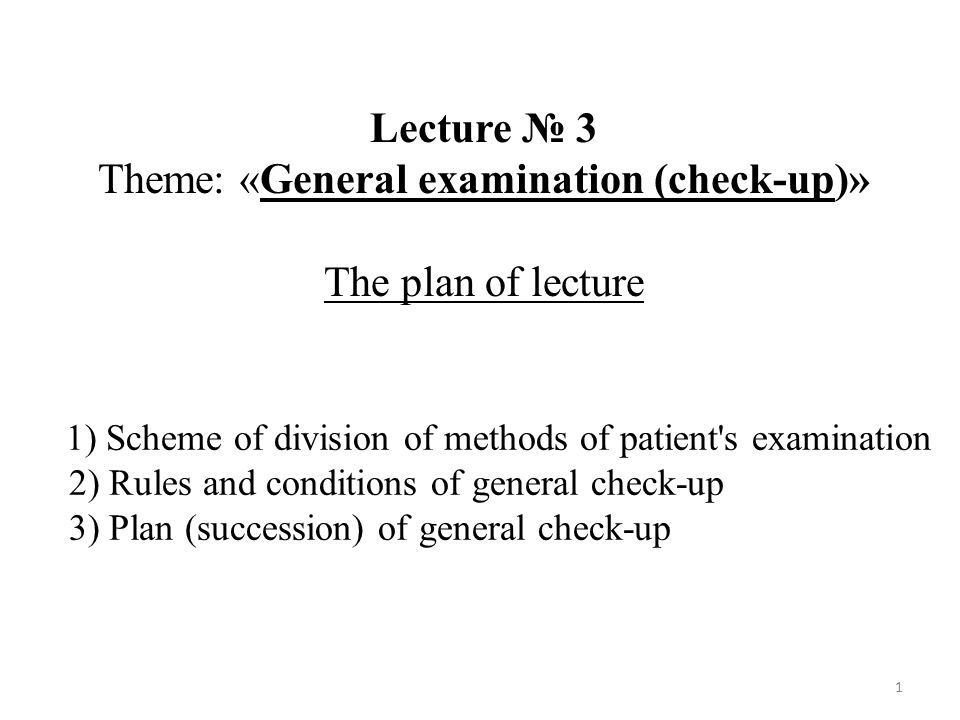 Lecture № 3
Theme: «General examination (check-up)»

The plan of lecture

1) Scheme of division of methods of patient's examination
2) Rules and conditions of general check-up
3) Plan (succession) of general check-up

1